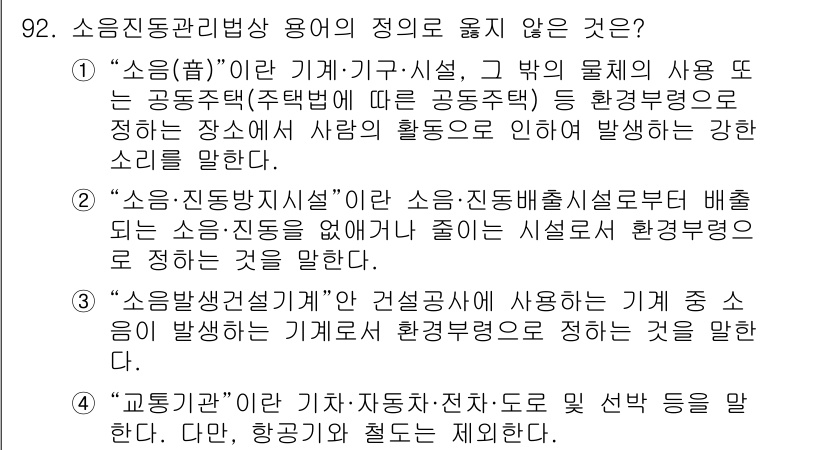 92. 소음진동관리법상 용어의 정의로 옳지 않은 것은?

① “소음(音)”이란 기계·기구·시설, 그 밖의 물체의 사용 또는 공동주택(주택법에 따른 공동주택) 등 환경부령으로 정하는 장소에서 사람의 활동으로 인하여 발생하는 강한 소리를 말한다.

② “소음·진동방지시설”이란 소음·진동배출시설로부터 배출되는 소음·진동을 없애거나 줄이는 시설로서 환경부령으로 정하는 것을 말한다.

③ “소음발생건설기계”안 건설공사에 사용하는 기계 중 소음이 발생하는 기계로서 환경부령으로 정하는 것을 말한다.

④ “교통기관”이란 기차·자동차·전차·도로 및 선박 등을 말한다. 다만, 항공기와 철도는 제외한다.